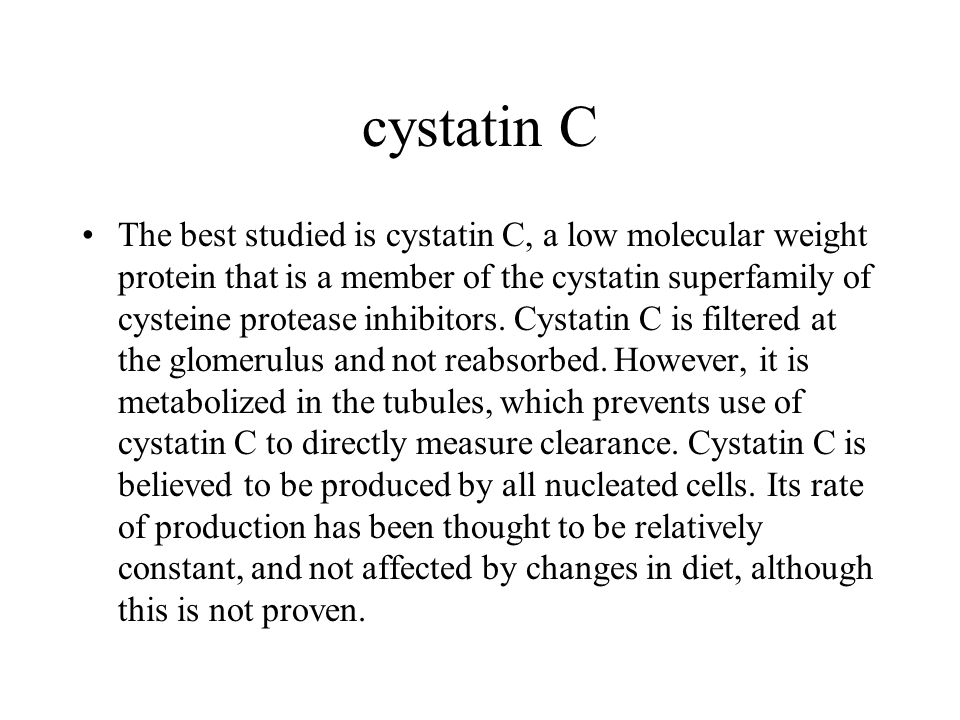 cystatin C

• The best studied is cystatin C, a low molecular weight protein that is a member of the cystatin superfamily of cysteine protease inhibitors. Cystatin C is filtered at the glomerulus and not reabsorbed. However, it is metabolized in the tubules, which prevents use of cystatin C to directly measure clearance. Cystatin C is believed to be produced by all nucleated cells. Its rate of production has been thought to be relatively constant, and not affected by changes in diet, although this is not proven.